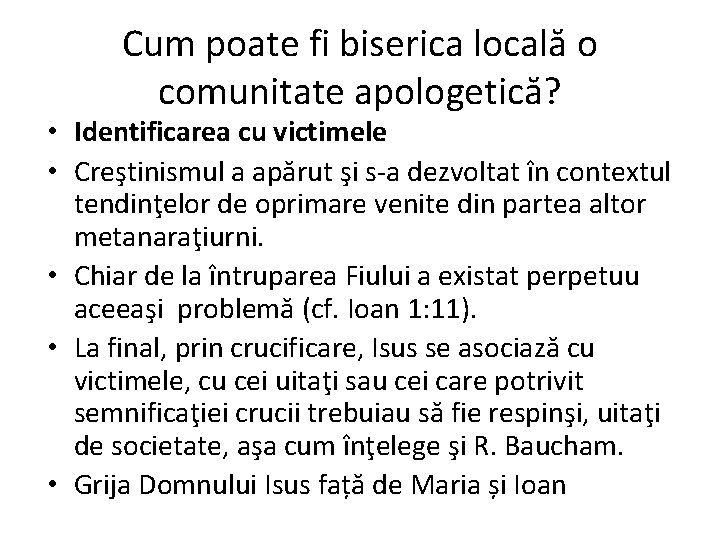 Cum poate fi biserica locală o comunitate apologetică?

• Identificarea cu victimele
• Creştinismul a apărut şi s-a dezvoltat în contextul tendinţelor de oprimare venite din partea altor metanaraţiurni.
• Chiar de la întruparea Fiului a existat perpetuu aceeaşi problemă (cf. Ioan 1:11).
• La final, prin crucificare, Isus se asociază cu victimele, cu cei uitaţi sau cei care potrivit semnificaţiei crucii trebuiau să fie respinşi, uitaţi de societate, aşa cum înţelege şi R. Baucham.
• Grija Domnului Isus față de Maria și Ioan